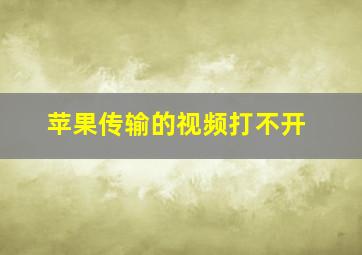 苹果传输的视频打不开